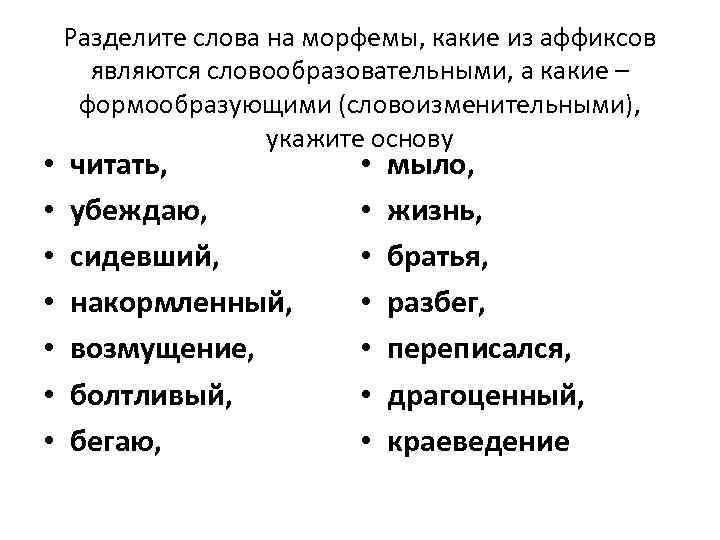 Разделите слова на морфемы, какие из аффиксов являются словообразовательными, а какие – формообразующими (словоизменительными), укажите основу

• читать,
• убеждаю,
• сидевший,
• накормленный,
• возмущение,
• болтливый,
• бегаю,

• мыло,
• жизнь,
• братья,
• разбег,
• переписался,
• драгоценный,
• краеведение